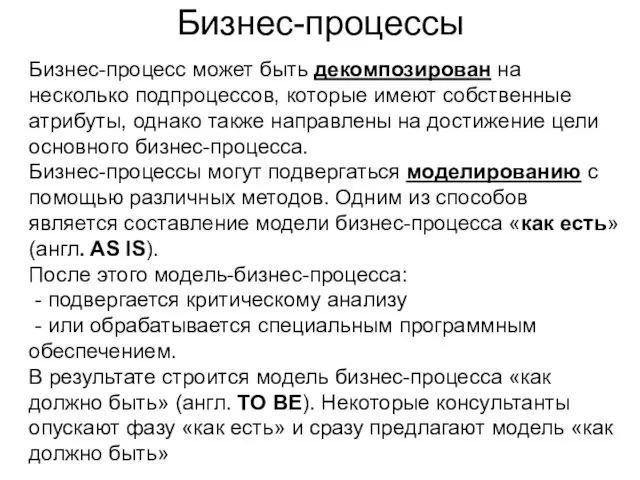 Бизнес-процессы

Бизнес-процесс может быть декомпозирован на несколько подпроцессов, которые имеют собственные атрибуты, однако также направлены на достижение цели основного бизнес-процесса.
Бизнес-процессы могут подвергаться моделированию с помощью различных методов. Одним из способов является составление модели бизнес-процесса «как есть» (англ. AS IS).
После этого модель-бизнес-процесса:
 - подвергается критическому анализу
 - или обрабатывается специальным программным обеспечением.
В результате строится модель бизнес-процесса «как должно быть» (англ. TO BE). Некоторые консультанты опускают фазу «как есть» и сразу предлагают модель «как должно быть»